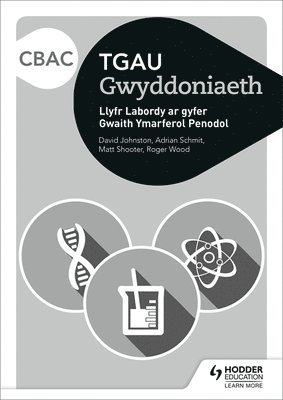 CBAC

TGAU
Gwyddoniaeth

Llyfr Labordy ar gyfer Gwaith Ymarferol Penodol

David Johnston, Adrian Schmit, Matt Shooter, Roger Wood

HODDER EDUCATION
LEARN MORE